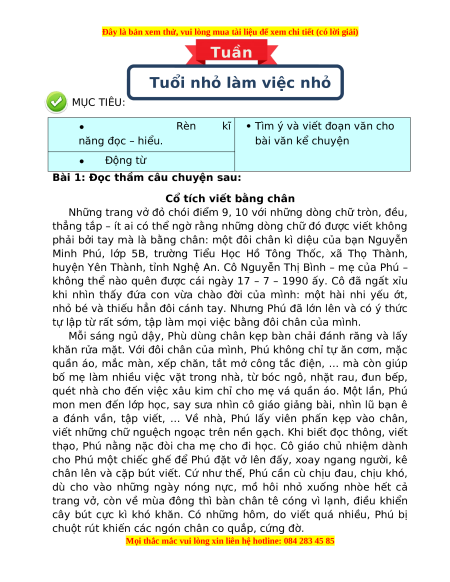 Đây là bản xem thử, vui lòng mua tài liệu để xem chi tiết (có lời giải)

Tuần

Tuổi nhỏ làm việc nhỏ

MỤC TIÊU:

| • Rèn kĩ năng đọc – hiểu. | • Tìm ý và viết đoạn văn cho bài văn kể chuyện |
|---|---|
| • Động từ | |

Bài 1: Đọc thầm câu chuyện sau:

Cổ tích viết bằng chân

Những trang vở đỏ chói điểm 9, 10 với những dòng chữ tròn, đều, thẳng tắp – ít ai có thể ngờ rằng những dòng chữ đó được viết không phải bởi tay mà là bằng chân: một đôi chân kì diệu của bạn Nguyễn Minh Phú, lớp 5B, trường Tiểu Học Hồ Tông Thốc, xã Thọ Thành, huyện Yên Thành, tỉnh Nghệ An. Cô Nguyễn Thị Bình – mẹ của Phú – không thể nào quên được cái ngày 17 – 7 – 1990 ấy. Cô đã ngất xỉu khi nhìn thấy đứa con vừa chào đời của mình: một hài nhi yếu ớt, nhỏ bé và thiếu hẳn đôi cánh tay. Nhưng Phú đã lớn lên và có ý thức tự lập từ rất sớm, tập làm mọi việc bằng đôi chân của mình.

Mỗi sáng ngủ dậy, Phù dùng chân kẹp bàn chải đánh răng và lấy khăn rửa mặt. Với đôi chân của mình, Phú không chỉ tự ăn cơm, mặc quần áo, mắc màn, xếp chăn, tắt mở công tắc điện, ... mà còn giúp bố mẹ làm nhiều việc vặt trong nhà, từ bóc ngô, nhặt rau, đun bếp, quét nhà cho đến việc xâu kim chỉ cho mẹ vá quần áo. Một lần, Phú mon men đến lớp học, say sưa nhìn cô giáo giảng bài, nhìn lũ bạn ê a đánh vần, tập viết, ... Về nhà, Phú lấy viên phấn kẹp vào chân, viết những chữ nguệch ngoạc trên nền gạch. Khi biết đọc thông, viết thạo, Phú nằng nặc đòi cha mẹ cho đi học. Cô giáo chủ nhiệm dành cho Phú một chiếc ghế để Phú đặt vở lên đấy, xoay ngang người, kê chân lên và cặp bút viết. Cứ như thế, Phú cần cù chịu đau, chịu khó, dù cho vào những ngày nóng nực, mồ hôi nhỏ xuống nhòe hết cả trang vở, còn về mùa đông thì bàn chân tê cóng vì lạnh, điều khiển cây bút cực kì khó khăn. Có những hôm, do viết quá nhiều, Phú bị chuột rút khiến các ngón chân co quắp, cứng đờ.

Mọi thắc mắc vui lòng xin liên hệ hotline: 084 283 45 85